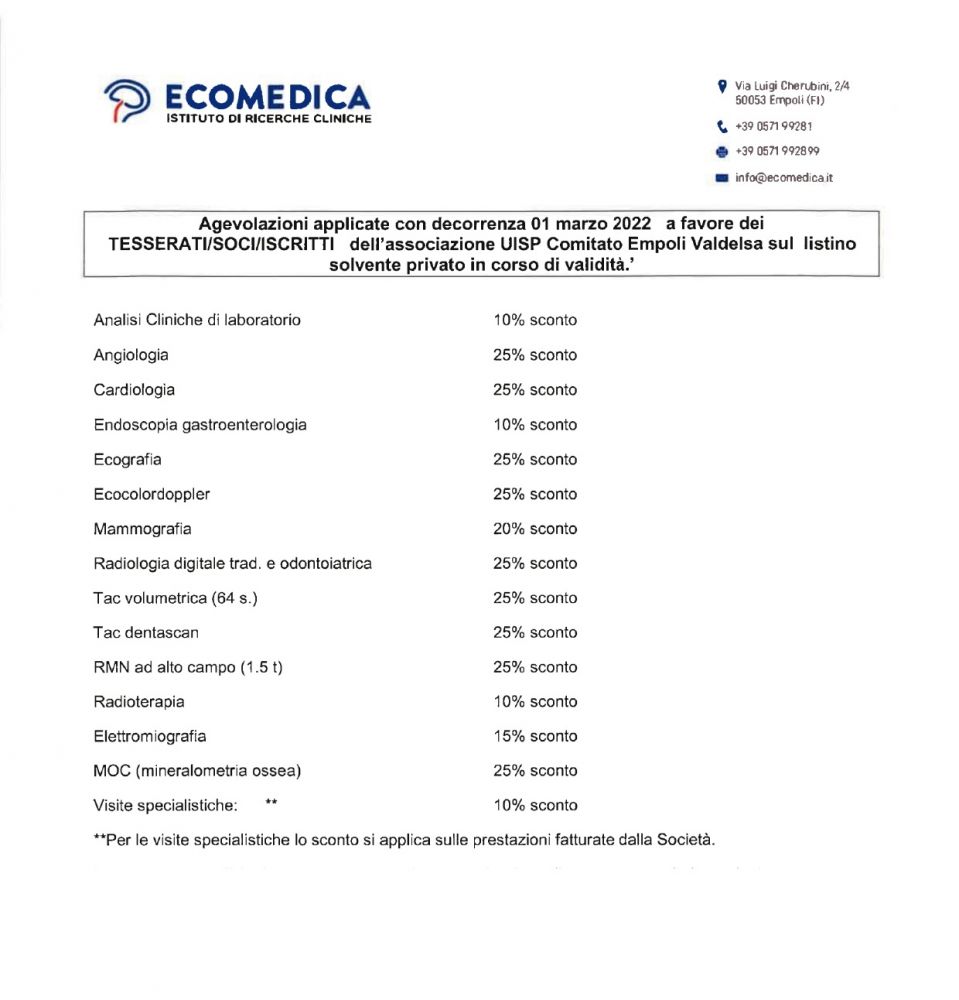 ECOMEDICA
ISTITUTO DI RICERCHE CLINICHE

Via Luigi Cherubini, 2/4
50053 Empoli (FI)

+39 0571 99281

+39 0571 992899

info@ecomedica.it

Agevolazioni applicate con decorrenza 01 marzo 2022 a favore dei TESSERATI/SOCI/ISCRITTI dell'associazione UISP Comitato Empoli Valdelsa sul listino solvente privato in corso di validità.'

| | |
|---|---|
| Analisi Cliniche di laboratorio | 10% sconto |
| Angiologia | 25% sconto |
| Cardiologia | 25% sconto |
| Endoscopia gastroenterologia | 10% sconto |
| Ecografia | 25% sconto |
| Ecocolordoppler | 25% sconto |
| Mammografia | 20% sconto |
| Radiologia digitale trad. e odontoiatrica | 25% sconto |
| Tac volumetrica (64 s.) | 25% sconto |
| Tac dentascan | 25% sconto |
| RMN ad alto campo (1.5 t) | 25% sconto |
| Radioterapia | 10% sconto |
| Elettromiografia | 15% sconto |
| MOC (mineralometria ossea) | 25% sconto |
| Visite specialistiche: ** | 10% sconto |

**Per le visite specialistiche lo sconto si applica sulle prestazioni fatturate dalla Società.